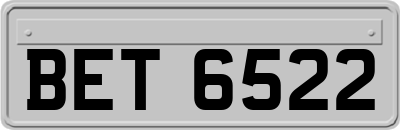 BET 6522